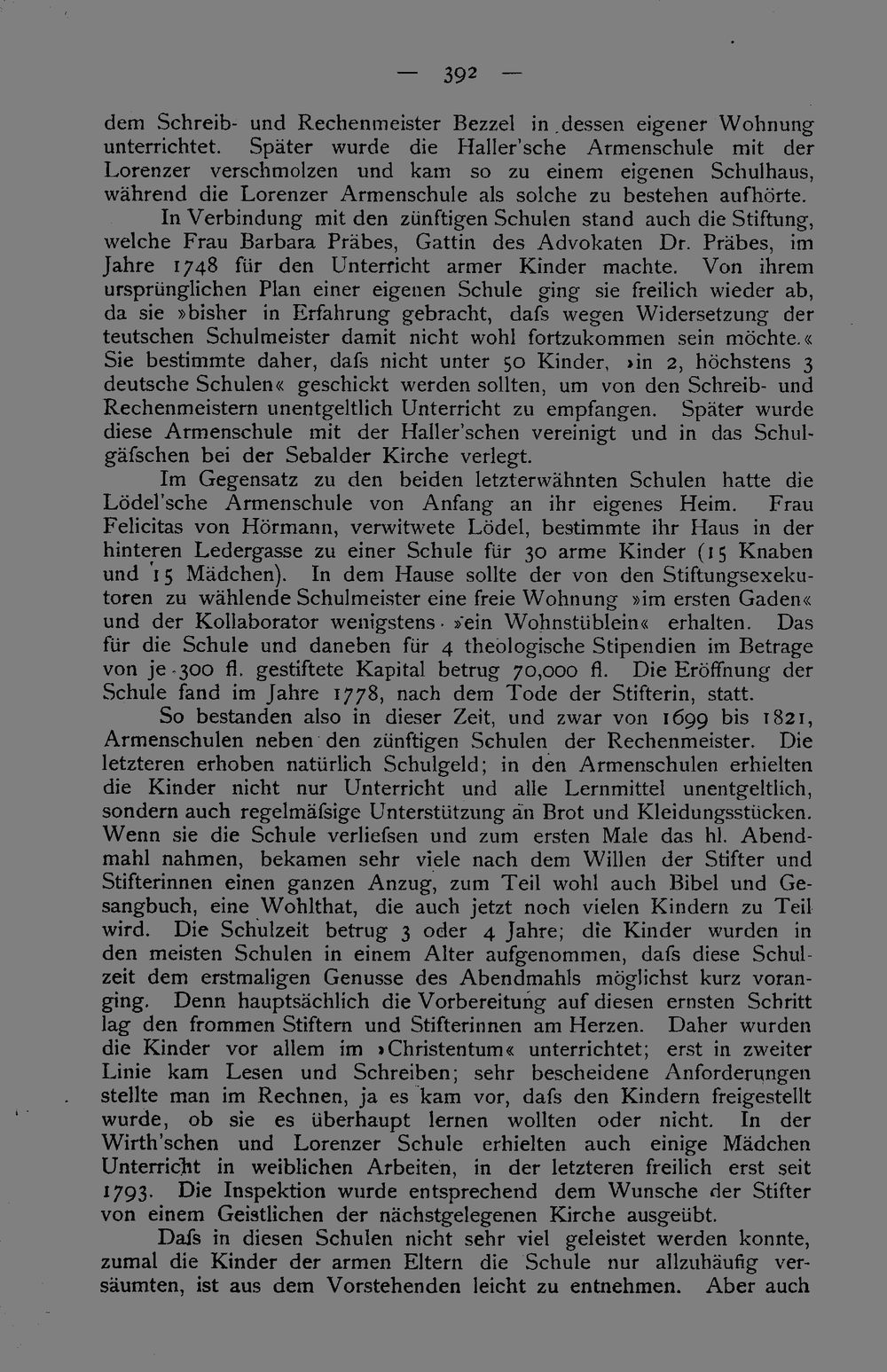 — 392 —

dem Schreib- und Rechenmeister Bezzel in dessen eigener Wohnung unterrichtet. Später wurde die Haller'sche Armenschule mit der Lorenzer verschmolzen und kam so zu einem eigenen Schulhaus, während die Lorenzer Armenschule als solche zu bestehen aufhörte.

In Verbindung mit den zünftigen Schulen stand auch die Stiftung, welche Frau Barbara Präbes, Gattin des Advokaten Dr. Präbes, im Jahre 1748 für den Unterricht armer Kinder machte. Von ihrem ursprünglichen Plan einer eigenen Schule ging sie freilich wieder ab, da sie »bisher in Erfahrung gebracht, dafs wegen Widersetzung der teutschen Schulmeister damit nicht wohl fortzukommen sein möchte.« Sie bestimmte daher, dafs nicht unter 50 Kinder, »in 2, höchstens 3 deutsche Schulen« geschickt werden sollten, um von den Schreib- und Rechenmeistern unentgeltlich Unterricht zu empfangen. Später wurde diese Armenschule mit der Haller'schen vereinigt und in das Schulgäfschen bei der Sebalder Kirche verlegt.

Im Gegensatz zu den beiden letzterwähnten Schulen hatte die Lödel'sche Armenschule von Anfang an ihr eigenes Heim. Frau Felicitas von Hörmann, verwitwete Lödel, bestimmte ihr Haus in der hinteren Ledergasse zu einer Schule für 30 arme Kinder (15 Knaben und 15 Mädchen). In dem Hause sollte der von den Stiftungsexekutoren zu wählende Schulmeister eine freie Wohnung »im ersten Gaden« und der Kollaborator wenigstens »ein Wohnstüblein« erhalten. Das für die Schule und daneben für 4 theologische Stipendien im Betrage von je 300 fl. gestiftete Kapital betrug 70,000 fl. Die Eröffnung der Schule fand im Jahre 1778, nach dem Tode der Stifterin, statt.

So bestanden also in dieser Zeit, und zwar von 1699 bis 1821, Armenschulen neben den zünftigen Schulen der Rechenmeister. Die letzteren erhoben natürlich Schulgeld; in den Armenschulen erhielten die Kinder nicht nur Unterricht und alle Lernmittel unentgeltlich, sondern auch regelmäfsige Unterstützung an Brot und Kleidungsstücken. Wenn sie die Schule verliefsen und zum ersten Male das hl. Abendmahl nahmen, bekamen sehr viele nach dem Willen der Stifter und Stifterinnen einen ganzen Anzug, zum Teil wohl auch Bibel und Gesangbuch, eine Wohlthat, die auch jetzt noch vielen Kindern zu Teil wird. Die Schulzeit betrug 3 oder 4 Jahre; die Kinder wurden in den meisten Schulen in einem Alter aufgenommen, dafs diese Schulzeit dem erstmaligen Genusse des Abendmahls möglichst kurz voranging. Denn hauptsächlich die Vorbereitung auf diesen ernsten Schritt lag den frommen Stiftern und Stifterinnen am Herzen. Daher wurden die Kinder vor allem im »Christentum« unterrichtet; erst in zweiter Linie kam Lesen und Schreiben; sehr bescheidene Anforderungen stellte man im Rechnen, ja es kam vor, dafs den Kindern freigestellt wurde, ob sie es überhaupt lernen wollten oder nicht. In der Wirth'schen und Lorenzer Schule erhielten auch einige Mädchen Unterricht in weiblichen Arbeiten, in der letzteren freilich erst seit 1793. Die Inspektion wurde entsprechend dem Wunsche der Stifter von einem Geistlichen der nächstgelegenen Kirche ausgeübt.

Dafs in diesen Schulen nicht sehr viel geleistet werden konnte, zumal die Kinder der armen Eltern die Schule nur allzuhäufig versäumten, ist aus dem Vorstehenden leicht zu entnehmen. Aber auch